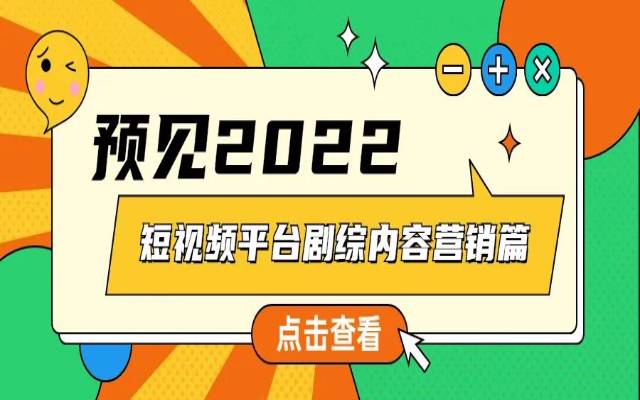 预见2022

短视频平台剧综内容营销篇

点击查看